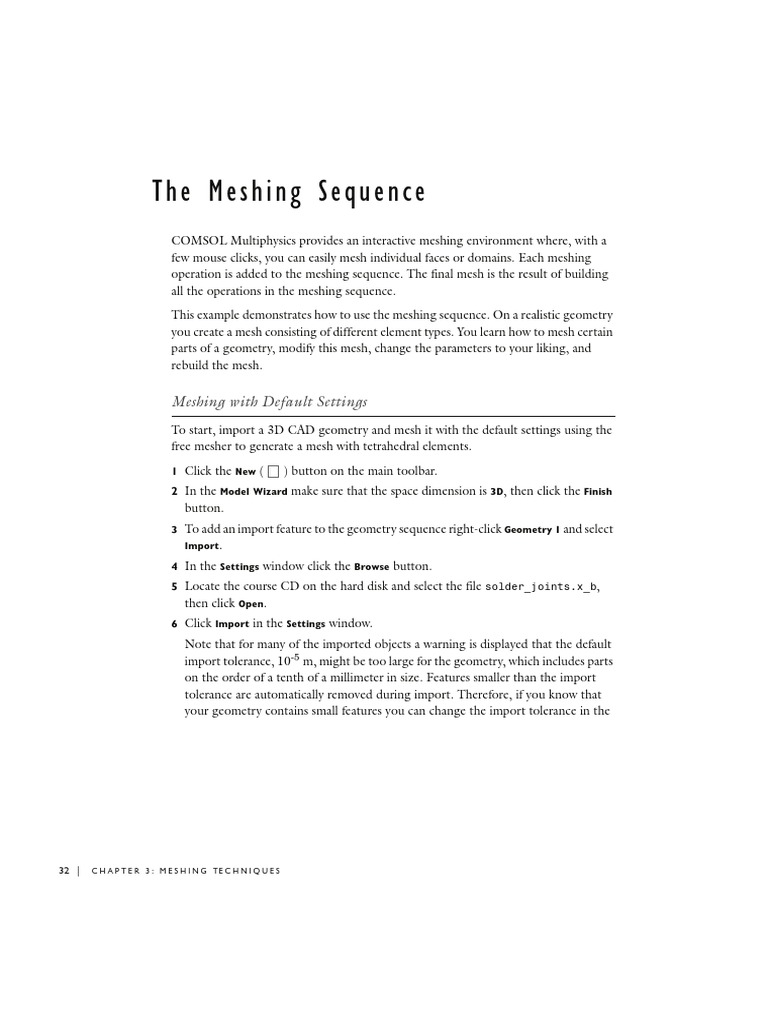 The Meshing Sequence

COMSOL Multiphysics provides an interactive meshing environment where, with a few mouse clicks, you can easily mesh individual faces or domains. Each meshing operation is added to the meshing sequence. The final mesh is the result of building all the operations in the meshing sequence.

This example demonstrates how to use the meshing sequence. On a realistic geometry you create a mesh consisting of different element types. You learn how to mesh certain parts of a geometry, modify this mesh, change the parameters to your liking, and rebuild the mesh.

Meshing with Default Settings

To start, import a 3D CAD geometry and mesh it with the default settings using the free mesher to generate a mesh with tetrahedral elements.

1 Click the New ( ) button on the main toolbar.

2 In the Model Wizard make sure that the space dimension is 3D, then click the Finish button.

3 To add an import feature to the geometry sequence right-click Geometry 1 and select Import.

4 In the Settings window click the Browse button.

5 Locate the course CD on the hard disk and select the file solder_joints.x_b, then click Open.

6 Click Import in the Settings window.

Note that for many of the imported objects a warning is displayed that the default import tolerance, $10^{-5}$ m, might be too large for the geometry, which includes parts on the order of a tenth of a millimeter in size. Features smaller than the import tolerance are automatically removed during import. Therefore, if you know that your geometry contains small features you can change the import tolerance in the

32 | CHAPTER 3: MESHING TECHNIQUES